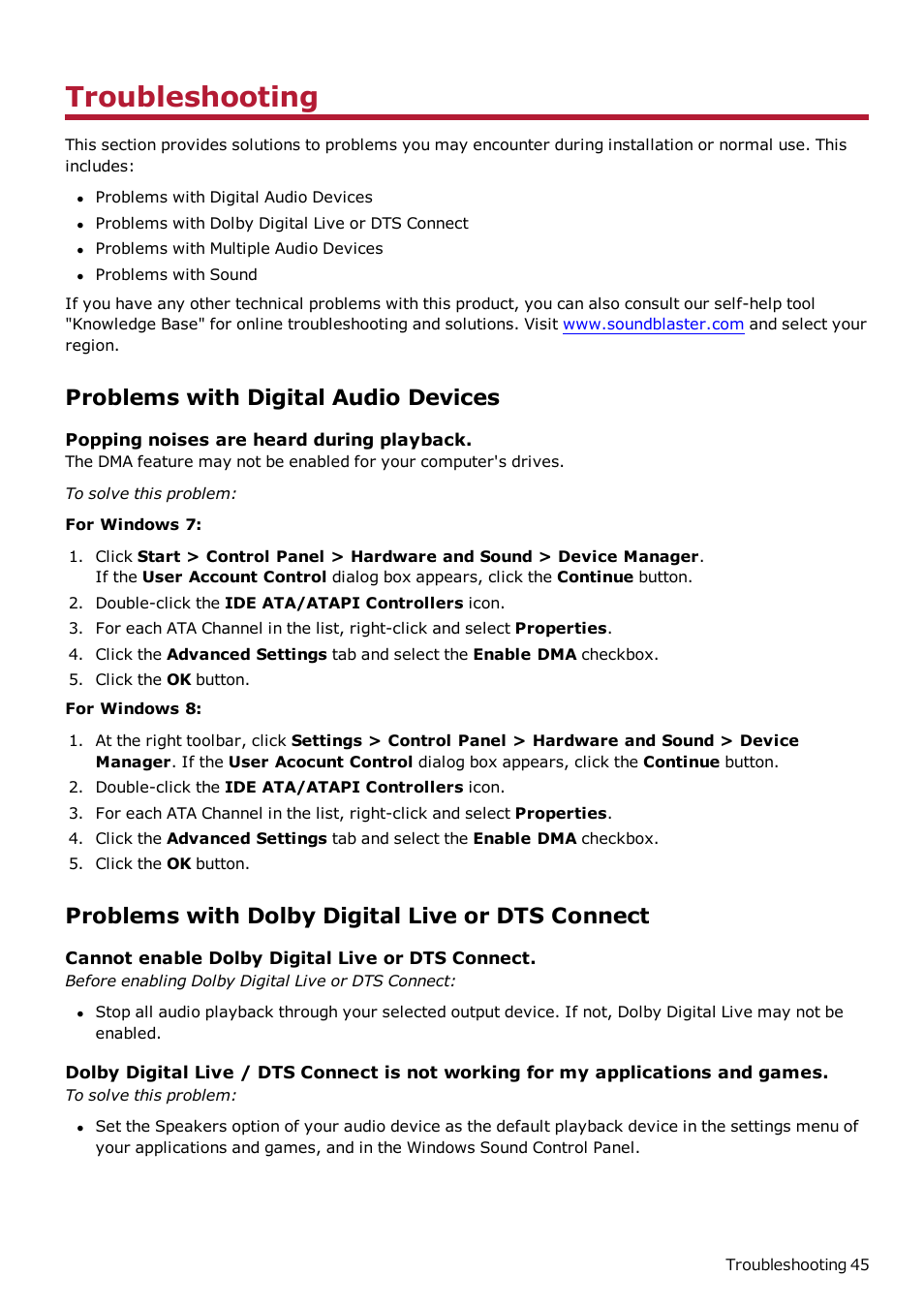 Troubleshooting

This section provides solutions to problems you may encounter during installation or normal use. This includes:

- Problems with Digital Audio Devices
- Problems with Dolby Digital Live or DTS Connect
- Problems with Multiple Audio Devices
- Problems with Sound

If you have any other technical problems with this product, you can also consult our self-help tool "Knowledge Base" for online troubleshooting and solutions. Visit www.soundblaster.com and select your region.

Problems with Digital Audio Devices

Popping noises are heard during playback.
The DMA feature may not be enabled for your computer's drives.

To solve this problem:

For Windows 7:

1. Click Start > Control Panel > Hardware and Sound > Device Manager. If the User Account Control dialog box appears, click the Continue button.
2. Double-click the IDE ATA/ATAPI Controllers icon.
3. For each ATA Channel in the list, right-click and select Properties.
4. Click the Advanced Settings tab and select the Enable DMA checkbox.
5. Click the OK button.

For Windows 8:

1. At the right toolbar, click Settings > Control Panel > Hardware and Sound > Device Manager. If the User Acocunt Control dialog box appears, click the Continue button.
2. Double-click the IDE ATA/ATAPI Controllers icon.
3. For each ATA Channel in the list, right-click and select Properties.
4. Click the Advanced Settings tab and select the Enable DMA checkbox.
5. Click the OK button.

Problems with Dolby Digital Live or DTS Connect

Cannot enable Dolby Digital Live or DTS Connect.
Before enabling Dolby Digital Live or DTS Connect:

- Stop all audio playback through your selected output device. If not, Dolby Digital Live may not be enabled.

Dolby Digital Live / DTS Connect is not working for my applications and games.
To solve this problem:

- Set the Speakers option of your audio device as the default playback device in the settings menu of your applications and games, and in the Windows Sound Control Panel.

Troubleshooting 45